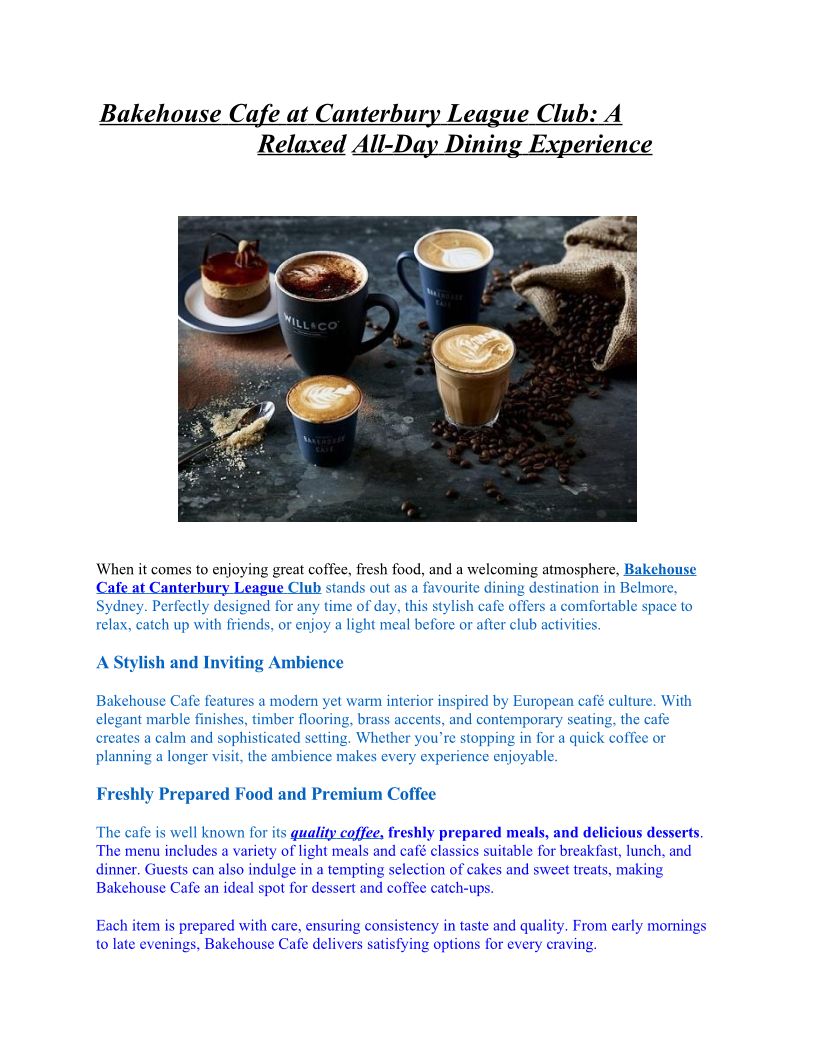 Bakehouse Cafe at Canterbury League Club: A Relaxed All-Day Dining Experience

WILL&CO

BAKEHOUSE CAFE

BAKEHOUSE CAFE

When it comes to enjoying great coffee, fresh food, and a welcoming atmosphere, Bakehouse Cafe at Canterbury League Club stands out as a favourite dining destination in Belmore, Sydney. Perfectly designed for any time of day, this stylish cafe offers a comfortable space to relax, catch up with friends, or enjoy a light meal before or after club activities.

A Stylish and Inviting Ambience

Bakehouse Cafe features a modern yet warm interior inspired by European café culture. With elegant marble finishes, timber flooring, brass accents, and contemporary seating, the cafe creates a calm and sophisticated setting. Whether you're stopping in for a quick coffee or planning a longer visit, the ambience makes every experience enjoyable.

Freshly Prepared Food and Premium Coffee

The cafe is well known for its quality coffee, freshly prepared meals, and delicious desserts. The menu includes a variety of light meals and café classics suitable for breakfast, lunch, and dinner. Guests can also indulge in a tempting selection of cakes and sweet treats, making Bakehouse Cafe an ideal spot for dessert and coffee catch-ups.

Each item is prepared with care, ensuring consistency in taste and quality. From early mornings to late evenings, Bakehouse Cafe delivers satisfying options for every craving.